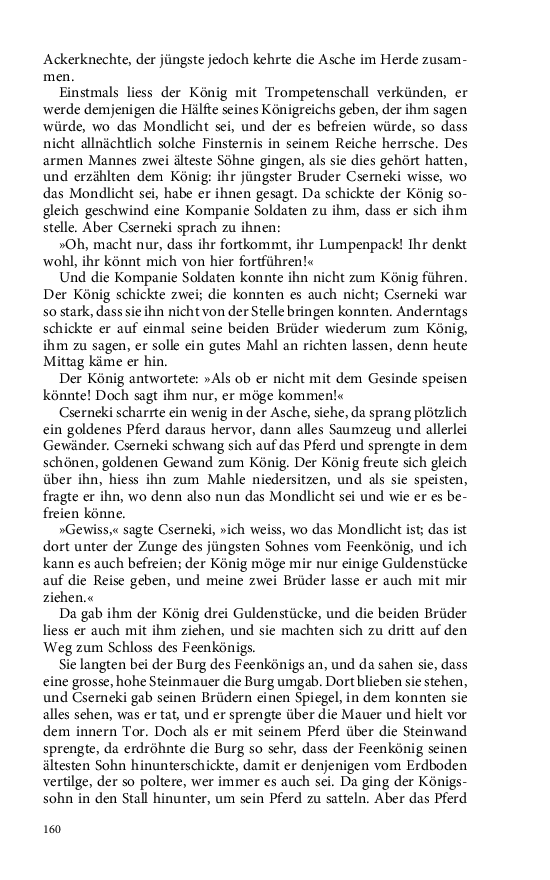 Ackerknechte, der jüngste jedoch kehrte die Asche im Herde zusammen.

Einstmals liess der König mit Trompetenschall verkünden, er werde demjenigen die Hälfte seines Königreichs geben, der ihm sagen würde, wo das Mondlicht sei, und der es befreien würde, so dass nicht allnächtlich solche Finsternis in seinem Reiche herrsche. Des armen Mannes zwei älteste Söhne gingen, als sie dies gehört hatten, und erzählten dem König: ihr jüngster Bruder Cserneki wisse, wo das Mondlicht sei, habe er ihnen gesagt. Da schickte der König sogleich geschwind eine Kompanie Soldaten zu ihm, dass er sich ihm stelle. Aber Cserneki sprach zu ihnen:

»Oh, macht nur, dass ihr fortkommt, ihr Lumpenpack! Ihr denkt wohl, ihr könnt mich von hier fortführen!«

Und die Kompanie Soldaten konnte ihn nicht zum König führen. Der König schickte zwei; die konnten es auch nicht; Cserneki war so stark, dass sie ihn nicht von der Stelle bringen konnten. Anderntags schickte er auf einmal seine beiden Brüder wiederum zum König, ihm zu sagen, er solle ein gutes Mahl an richten lassen, denn heute Mittag käme er hin.

Der König antwortete: »Als ob er nicht mit dem Gesinde speisen könnte! Doch sagt ihm nur, er möge kommen!«

Cserneki scharrte ein wenig in der Asche, siehe, da sprang plötzlich ein goldenes Pferd daraus hervor, dann alles Saumzeug und allerlei Gewänder. Cserneki schwang sich auf das Pferd und sprengte in dem schönen, goldenen Gewand zum König. Der König freute sich gleich über ihn, hiess ihn zum Mahle niedersitzen, und als sie speisten, fragte er ihn, wo denn also nun das Mondlicht sei und wie er es befreien könne.

»Gewiss,« sagte Cserneki, »ich weiss, wo das Mondlicht ist; das ist dort unter der Zunge des jüngsten Sohnes vom Feenkönig, und ich kann es auch befreien; der König möge mir nur einige Guldenstücke auf die Reise geben, und meine zwei Brüder lasse er auch mit mir ziehen.«

Da gab ihm der König drei Guldenstücke, und die beiden Brüder liess er auch mit ihm ziehen, und sie machten sich zu dritt auf den Weg zum Schloss des Feenkönigs.

Sie langten bei der Burg des Feenkönigs an, und da sahen sie, dass eine grosse, hohe Steinmauer die Burg umgab. Dort blieben sie stehen, und Cserneki gab seinen Brüdern einen Spiegel, in dem konnten sie alles sehen, was er tat, und er sprengte über die Mauer und hielt vor dem innern Tor. Doch als er mit seinem Pferd über die Steinwand sprengte, da erdröhnte die Burg so sehr, dass der Feenkönig seinen ältesten Sohn hinunterschickte, damit er denjenigen vom Erdboden vertilge, der so poltere, wer immer es auch sei. Da ging der Königssohn in den Stall hinunter, um sein Pferd zu satteln. Aber das Pferd

160